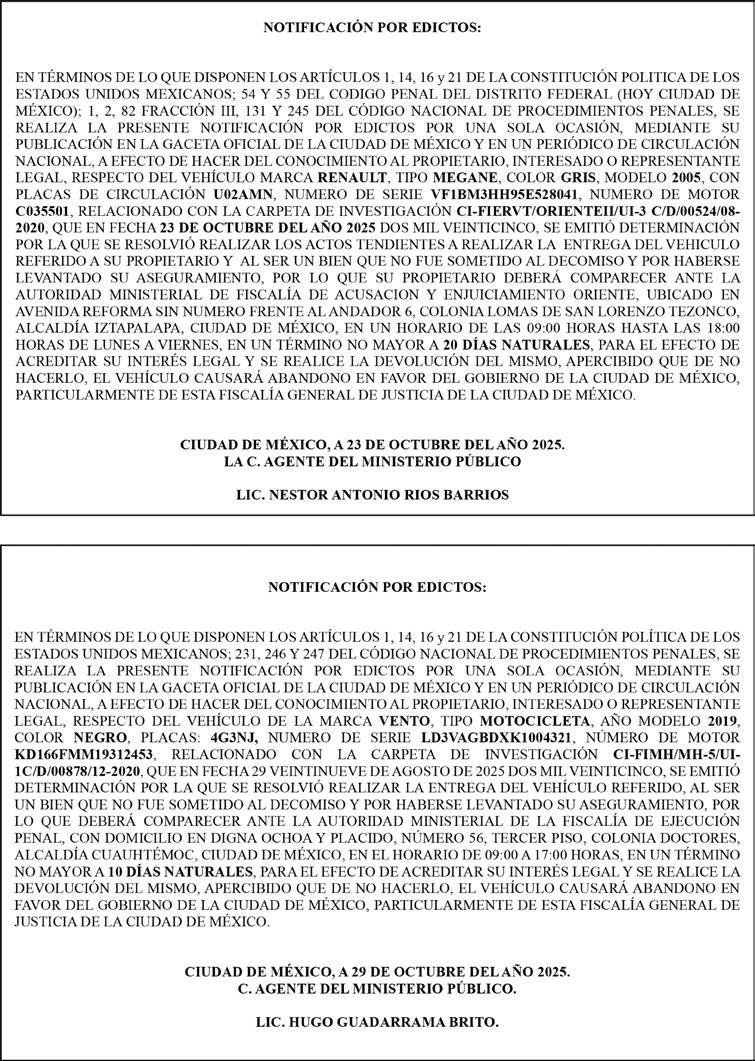 NOTIFICACIÓN POR EDICTOS:

EN TÉRMINOS DE LO QUE DISPONEN LOS ARTÍCULOS 1, 14, 16 y 21 DE LA CONSTITUCIÓN POLITICA DE LOS ESTADOS UNIDOS MEXICANOS; 54 Y 55 DEL CODIGO PENAL DEL DISTRITO FEDERAL (HOY CIUDAD DE MÉXICO); 1, 2, 82 FRACCIÓN III, 131 Y 245 DEL CÓDIGO NACIONAL DE PROCEDIMIENTOS PENALES, SE REALIZA LA PRESENTE NOTIFICACIÓN POR EDICTOS POR UNA SOLA OCASIÓN, MEDIANTE SU PUBLICACIÓN EN LA GACETA OFICIAL DE LA CIUDAD DE MÉXICO Y EN UN PERIÓDICO DE CIRCULACIÓN NACIONAL, A EFECTO DE HACER DEL CONOCIMIENTO AL PROPIETARIO, INTERESADO O REPRESENTANTE LEGAL, RESPECTO DEL VEHÍCULO MARCA RENAULT, TIPO MEGANE, COLOR GRIS, MODELO 2005, CON PLACAS DE CIRCULACIÓN U02AMN, NUMERO DE SERIE VF1BM3HH95E528041, NUMERO DE MOTOR C035501, RELACIONADO CON LA CARPETA DE INVESTIGACIÓN CI-FIERVT/ORIENTEII/UI-3 C/D/00524/08-2020, QUE EN FECHA 23 DE OCTUBRE DEL AÑO 2025 DOS MIL VEINTICINCO, SE EMITIÓ DETERMINACIÓN POR LA QUE SE RESOLVIÓ REALIZAR LOS ACTOS TENDIENTES A REALIZAR LA ENTREGA DEL VEHICULO REFERIDO A SU PROPIETARIO Y AL SER UN BIEN QUE NO FUE SOMETIDO AL DECOMISO Y POR HABERSE LEVANTADO SU ASEGURAMIENTO, POR LO QUE SU PROPIETARIO DEBERÁ COMPARECER ANTE LA AUTORIDAD MINISTERIAL DE FISCALÍA DE ACUSACION Y ENJUICIAMIENTO ORIENTE, UBICADO EN AVENIDA REFORMA SIN NUMERO FRENTE AL ANDADOR 6, COLONIA LOMAS DE SAN LORENZO TEZONCO, ALCALDÍA IZTAPALAPA, CIUDAD DE MÉXICO, EN UN HORARIO DE LAS 09:00 HORAS HASTA LAS 18:00 HORAS DE LUNES A VIERNES, EN UN TÉRMINO NO MAYOR A 20 DÍAS NATURALES, PARA EL EFECTO DE ACREDITAR SU INTERÉS LEGAL Y SE REALICE LA DEVOLUCIÓN DEL MISMO, APERCIBIDO QUE DE NO HACERLO, EL VEHÍCULO CAUSARÁ ABANDONO EN FAVOR DEL GOBIERNO DE LA CIUDAD DE MÉXICO, PARTICULARMENTE DE ESTA FISCALÍA GENERAL DE JUSTICIA DE LA CIUDAD DE MÉXICO.

CIUDAD DE MÉXICO, A 23 DE OCTUBRE DEL AÑO 2025.
LA C. AGENTE DEL MINISTERIO PÚBLICO

LIC. NESTOR ANTONIO RIOS BARRIOS

NOTIFICACIÓN POR EDICTOS:

EN TÉRMINOS DE LO QUE DISPONEN LOS ARTÍCULOS 1, 14, 16 y 21 DE LA CONSTITUCIÓN POLÍTICA DE LOS ESTADOS UNIDOS MEXICANOS; 231, 246 Y 247 DEL CÓDIGO NACIONAL DE PROCEDIMIENTOS PENALES, SE REALIZA LA PRESENTE NOTIFICACIÓN POR EDICTOS POR UNA SOLA OCASIÓN, MEDIANTE SU PUBLICACIÓN EN LA GACETA OFICIAL DE LA CIUDAD DE MÉXICO Y EN UN PERIÓDICO DE CIRCULACIÓN NACIONAL, A EFECTO DE HACER DEL CONOCIMIENTO AL PROPIETARIO, INTERESADO O REPRESENTANTE LEGAL, RESPECTO DEL VEHÍCULO DE LA MARCA VENTO, TIPO MOTOCICLETA, AÑO MODELO 2019, COLOR NEGRO, PLACAS: 4G3NJ, NUMERO DE SERIE LD3VAGBDXK1004321, NÚMERO DE MOTOR KD166FMM19312453, RELACIONADO CON LA CARPETA DE INVESTIGACIÓN CI-FIMH/MH-5/UI-1C/D/00878/12-2020, QUE EN FECHA 29 VEINTINUEVE DE AGOSTO DE 2025 DOS MIL VEINTICINCO, SE EMITIÓ DETERMINACIÓN POR LA QUE SE RESOLVIÓ REALIZAR LA ENTREGA DEL VEHÍCULO REFERIDO, AL SER UN BIEN QUE NO FUE SOMETIDO AL DECOMISO Y POR HABERSE LEVANTADO SU ASEGURAMIENTO, POR LO QUE DEBERÁ COMPARECER ANTE LA AUTORIDAD MINISTERIAL DE LA FISCALÍA DE EJECUCIÓN PENAL, CON DOMICILIO EN DIGNA OCHOA Y PLACIDO, NÚMERO 56, TERCER PISO, COLONIA DOCTORES, ALCALDÍA CUAUHTÉMOC, CIUDAD DE MÉXICO, EN EL HORARIO DE 09:00 A 17:00 HORAS, EN UN TÉRMINO NO MAYOR A 10 DÍAS NATURALES, PARA EL EFECTO DE ACREDITAR SU INTERÉS LEGAL Y SE REALICE LA DEVOLUCIÓN DEL MISMO, APERCIBIDO QUE DE NO HACERLO, EL VEHÍCULO CAUSARÁ ABANDONO EN FAVOR DEL GOBIERNO DE LA CIUDAD DE MÉXICO, PARTICULARMENTE DE ESTA FISCALÍA GENERAL DE JUSTICIA DE LA CIUDAD DE MÉXICO.

CIUDAD DE MÉXICO, A 29 DE OCTUBRE DEL AÑO 2025.
C. AGENTE DEL MINISTERIO PÚBLICO.

LIC. HUGO GUADARRAMA BRITO.